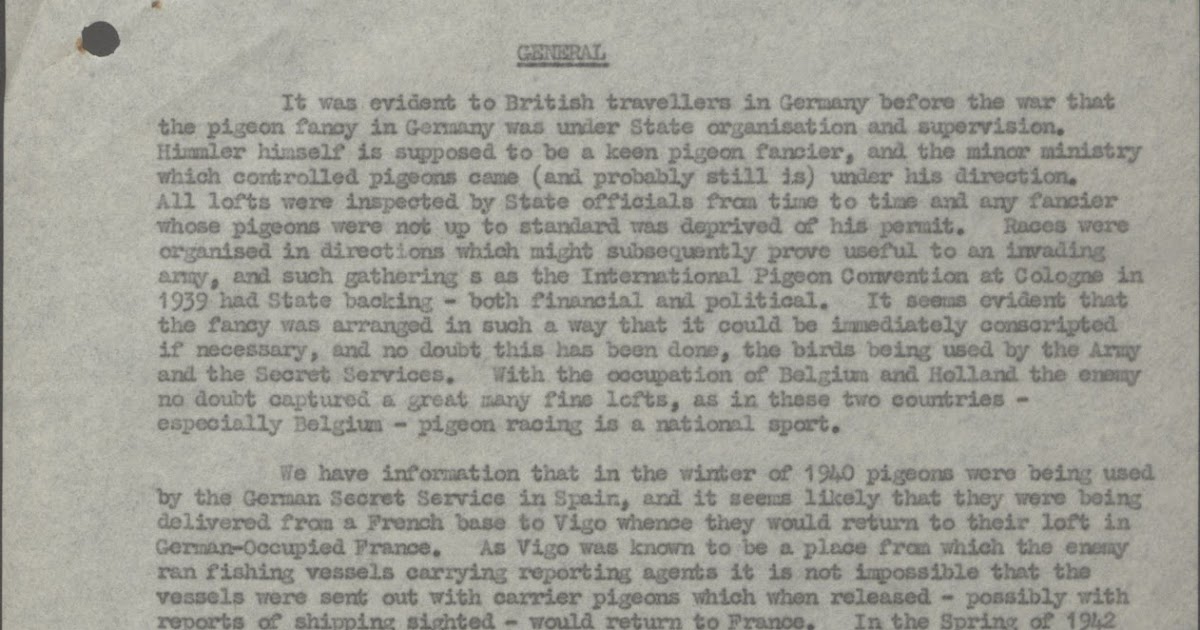 GENERAL

It was evident to British travellers in Germany before the war that the pigeon fancy in Germany was under State organisation and supervision. Himmler himself is supposed to be a keen pigeon fancier, and the minor ministry which controlled pigeons came (and probably still is) under his direction. All lofts were inspected by State officials from time to time and any fancier whose pigeons were not up to standard was deprived of his permit. Races were organised in directions which might subsequently prove useful to an invading army, and such gathering s as the International Pigeon Convention at Cologne in 1939 had State backing - both financial and political. It seems evident that the fancy was arranged in such a way that it could be immediately conscripted if necessary, and no doubt this has been done, the birds being used by the Army and the Secret Services. With the occupation of Belgium and Holland the enemy no doubt captured a great many fine lofts, as in these two countries - especially Belgium - pigeon racing is a national sport.

We have information that in the winter of 1940 pigeons were being used by the German Secret Service in Spain, and it seems likely that they were being delivered from a French base to Vigo whence they would return to their loft in German-Occupied France. As Vigo was known to be a place from which the enemy ran fishing vessels carrying reporting agents it is not impossible that the vessels were sent out with carrier pigeons which when released - possibly with reports of shipping sighted - would return to France. In the Spring of 1942